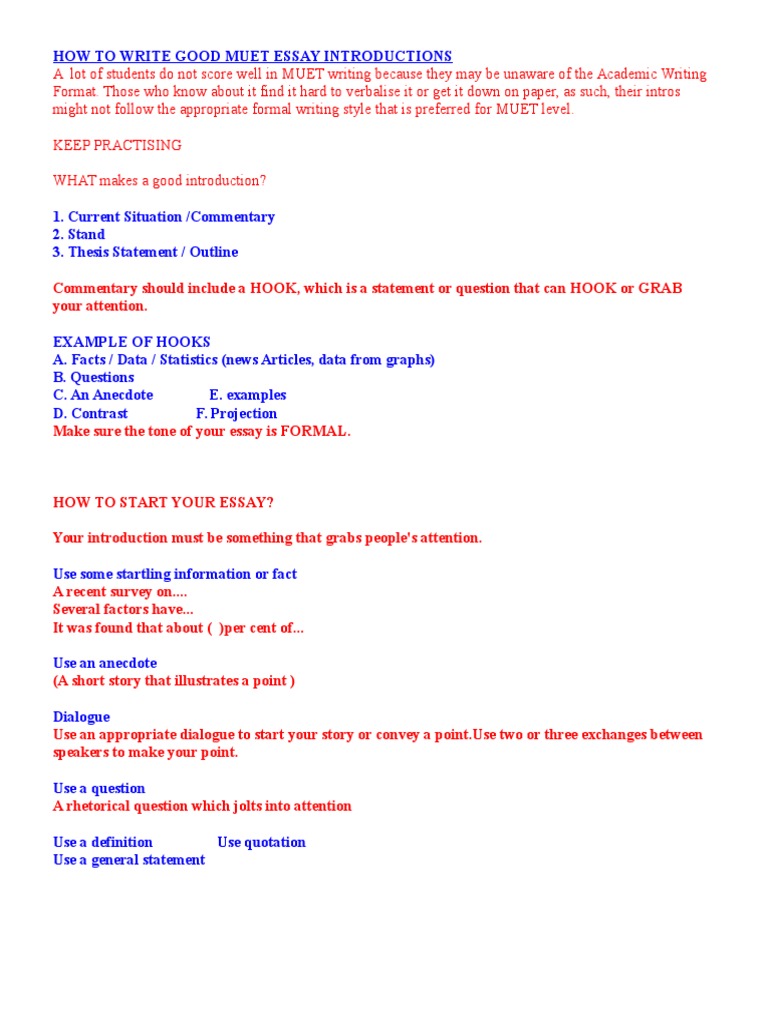 HOW TO WRITE GOOD MUET ESSAY INTRODUCTIONS
A lot of students do not score well in MUET writing because they may be unaware of the Academic Writing Format. Those who know about it find it hard to verbalise it or get it down on paper, as such, their intros might not follow the appropriate formal writing style that is preferred for MUET level.

KEEP PRACTISING

WHAT makes a good introduction?

1. Current Situation /Commentary
2. Stand
3. Thesis Statement / Outline

Commentary should include a HOOK, which is a statement or question that can HOOK or GRAB your attention.

EXAMPLE OF HOOKS
A. Facts / Data / Statistics (news Articles, data from graphs)
B. Questions
C. An Anecdote E. examples
D. Contrast F. Projection
Make sure the tone of your essay is FORMAL.

HOW TO START YOUR ESSAY?

Your introduction must be something that grabs people's attention.

Use some startling information or fact
A recent survey on....
Several factors have...
It was found that about ( )per cent of...

Use an anecdote
(A short story that illustrates a point )

Dialogue
Use an appropriate dialogue to start your story or convey a point.Use two or three exchanges between speakers to make your point.

Use a question
A rhetorical question which jolts into attention

Use a definition Use quotation
Use a general statement